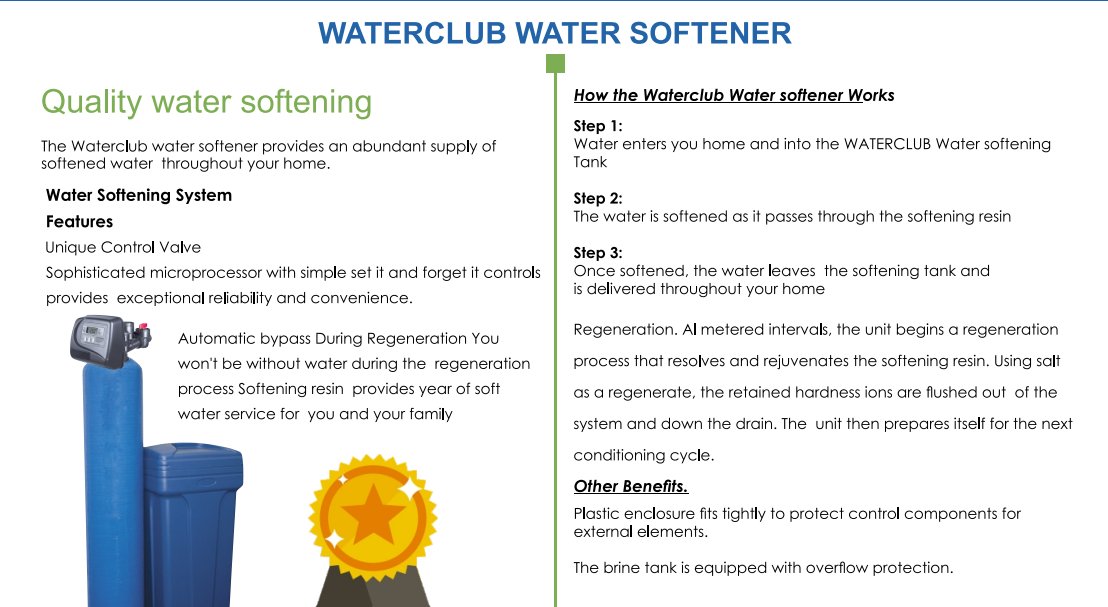 WATERCLUB WATER SOFTENER

Quality water softening

The Waterclub water softener provides an abundant supply of softened water throughout your home.

Water Softening System

Features

Unique Control Valve

Sophisticated microprocessor with simple set it and forget it controls provides exceptional reliability and convenience.

Automatic bypass During Regeneration You won't be without water during the regeneration process Softening resin provides year of soft water service for you and your family

How the Waterclub Water softener Works

Step 1:
Water enters you home and into the WATERCLUB Water softening Tank

Step 2:
The water is softened as it passes through the softening resin

Step 3:
Once softened, the water leaves the softening tank and is delivered throughout your home

Regeneration. Al metered intervals, the unit begins a regeneration process that resolves and rejuvenates the softening resin. Using salt as a regenerate, the retained hardness ions are flushed out of the system and down the drain. The unit then prepares itself for the next conditioning cycle.

Other Benefits.

Plastic enclosure fits tightly to protect control components for external elements.

The brine tank is equipped with overflow protection.